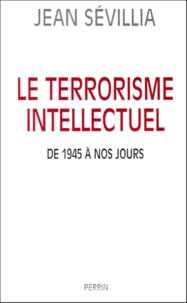 JEAN SÉVILLIA

LE TERRORISME INTELLECTUEL

DE 1945 À NOS JOURS

PERRIN